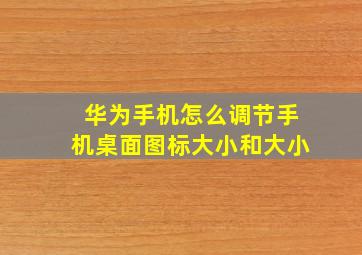 华为手机怎么调节手机桌面图标大小和大小